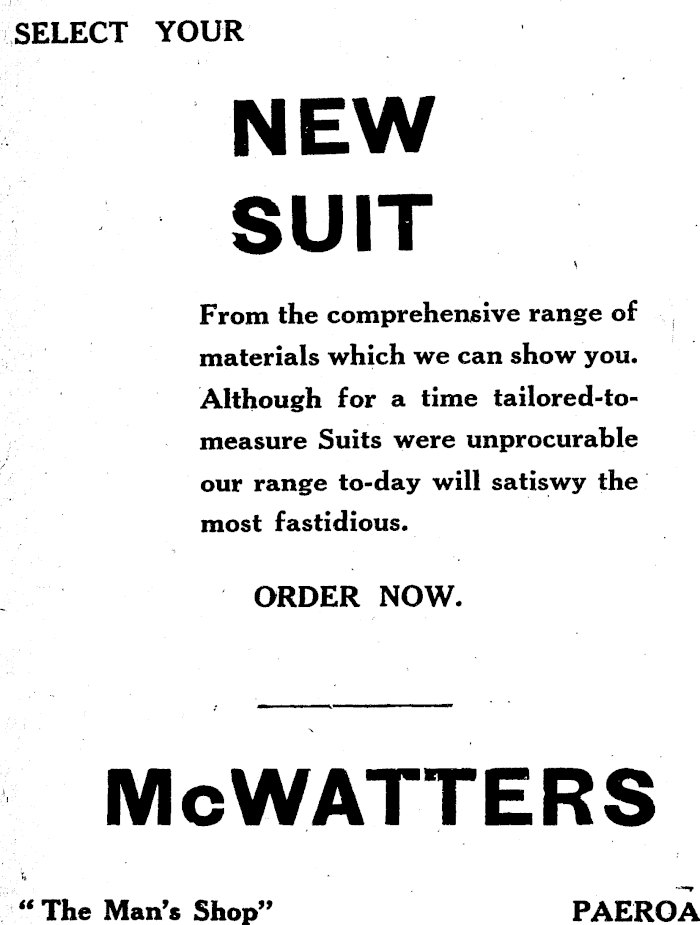 SELECT YOUR

NEW SUIT

From the comprehensive range of materials which we can show you. Although for a time tailored-to-measure Suits were unprocurable our range to-day will satiswy the most fastidious.

ORDER NOW.

McWATTERS

"The Man's Shop" PAEROA